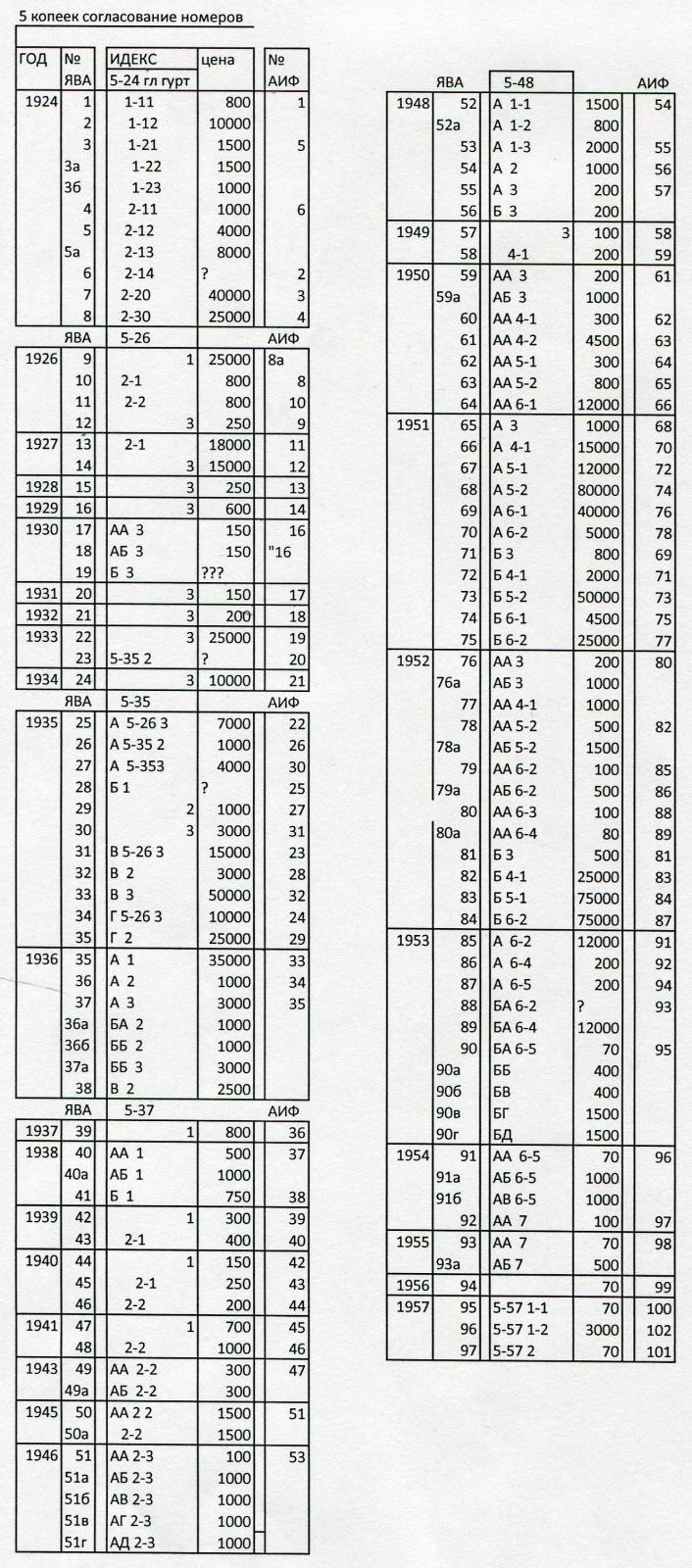 5 копеек согласование номеров

| ГОД | № ЯВА | ИДЕКС 5-24 гл гурт | цена | № АИФ |
|---|---|---|---|---|
| 1924 | 1 | 1-11 | 800 | 1 |
| | 2 | 1-12 | 10000 | |
| | 3 | 1-21 | 1500 | 5 |
| | 3а | 1-22 | 1500 | |
| | 3б | 1-23 | 1000 | |
| | 4 | 2-11 | 1000 | 6 |
| | 5 | 2-12 | 4000 | |
| | 5а | 2-13 | 8000 | |
| | 6 | 2-14 | ? | 2 |
| | 7 | 2-20 | 40000 | 3 |
| | 8 | 2-30 | 25000 | 4 |
| | ЯВА | 5-26 | | АИФ |
| 1926 | 9 | 1 | 25000 | 8а |
| | 10 | 2-1 | 800 | 8 |
| | 11 | 2-2 | 800 | 10 |
| | 12 | 3 | 250 | 9 |
| 1927 | 13 | 2-1 | 18000 | 11 |
| | 14 | 3 | 15000 | 12 |
| 1928 | 15 | 3 | 250 | 13 |
| 1929 | 16 | 3 | 600 | 14 |
| 1930 | 17 | АА 3 | 150 | 16 |
| | 18 | АБ 3 | 150 | "16 |
| | 19 | Б 3 | ??? | |
| 1931 | 20 | 3 | 150 | 17 |
| 1932 | 21 | 3 | 200 | 18 |
| 1933 | 22 | 3 | 25000 | 19 |
| | 23 | 5-35 2 | ? | 20 |
| 1934 | 24 | 3 | 10000 | 21 |
| | ЯВА | 5-35 | | АИФ |
| 1935 | 25 | А 5-26 3 | 7000 | 22 |
| | 26 | А 5-35 2 | 1000 | 26 |
| | 27 | А 5-353 | 4000 | 30 |
| | 28 | Б 1 | ? | 25 |
| | 29 | 2 | 1000 | 27 |
| | 30 | 3 | 3000 | 31 |
| | 31 | В 5-26 3 | 15000 | 23 |
| | 32 | В 2 | 3000 | 28 |
| | 33 | В 3 | 50000 | 32 |
| | 34 | Г 5-26 3 | 10000 | 24 |
| | 35 | Г 2 | 25000 | 29 |
| 1936 | 35 | А 1 | 35000 | 33 |
| | 36 | А 2 | 1000 | 34 |
| | 37 | А 3 | 3000 | 35 |
| | 36а | БА 2 | 1000 | |
| | 36б | ББ 2 | 1000 | |
| | 37а | ББ 3 | 3000 | |
| | 38 | В 2 | 2500 | |
| | ЯВА | 5-37 | | АИФ |
| 1937 | 39 | 1 | 800 | 36 |
| 1938 | 40 | АА 1 | 500 | 37 |
| | 40а | АБ 1 | 1000 | |
| | 41 | Б 1 | 750 | 38 |
| 1939 | 42 | 1 | 300 | 39 |
| | 43 | 2-1 | 400 | 40 |
| 1940 | 44 | 1 | 150 | 42 |
| | 45 | 2-1 | 250 | 43 |
| | 46 | 2-2 | 200 | 44 |
| 1941 | 47 | 1 | 700 | 45 |
| | 48 | 2-2 | 1000 | 46 |
| 1943 | 49 | АА 2-2 | 300 | 47 |
| | 49а | АБ 2-2 | 300 | |
| 1945 | 50 | АА 2 2 | 1500 | 51 |
| | 50а | 2-2 | 1500 | |
| 1946 | 51 | АА 2-3 | 100 | 53 |
| | 51а | АБ 2-3 | 1000 | |
| | 51б | АВ 2-3 | 1000 | |
| | 51в | АГ 2-3 | 1000 | |
| | 51г | АД 2-3 | 1000 | |

| | ЯВА | 5-48 | | АИФ |
|---|---|---|---|---|
| 1948 | 52 | А 1-1 | 1500 | 54 |
| | 52а | А 1-2 | 800 | |
| | 53 | А 1-3 | 2000 | 55 |
| | 54 | А 2 | 1000 | 56 |
| | 55 | А 3 | 200 | 57 |
| | 56 | Б 3 | 200 | |
| 1949 | 57 | 3 | 100 | 58 |
| | 58 | 4-1 | 200 | 59 |
| 1950 | 59 | АА 3 | 200 | 61 |
| | 59а | АБ 3 | 1000 | |
| | 60 | АА 4-1 | 300 | 62 |
| | 61 | АА 4-2 | 4500 | 63 |
| | 62 | АА 5-1 | 300 | 64 |
| | 63 | АА 5-2 | 800 | 65 |
| | 64 | АА 6-1 | 12000 | 66 |
| 1951 | 65 | А 3 | 1000 | 68 |
| | 66 | А 4-1 | 15000 | 70 |
| | 67 | А 5-1 | 12000 | 72 |
| | 68 | А 5-2 | 80000 | 74 |
| | 69 | А 6-1 | 40000 | 76 |
| | 70 | А 6-2 | 5000 | 78 |
| | 71 | Б 3 | 800 | 69 |
| | 72 | Б 4-1 | 2000 | 71 |
| | 73 | Б 5-2 | 50000 | 73 |
| | 74 | Б 6-1 | 4500 | 75 |
| | 75 | Б 6-2 | 25000 | 77 |
| 1952 | 76 | АА 3 | 200 | 80 |
| | 76а | АБ 3 | 1000 | |
| | 77 | АА 4-1 | 1000 | |
| | 78 | АА 5-2 | 500 | 82 |
| | 78а | АБ 5-2 | 1500 | |
| | 79 | АА 6-2 | 100 | 85 |
| | 79а | АБ 6-2 | 500 | 86 |
| | 80 | АА 6-3 | 100 | 88 |
| | 80а | АА 6-4 | 80 | 89 |
| | 81 | Б 3 | 500 | 81 |
| | 82 | Б 4-1 | 25000 | 83 |
| | 83 | Б 5-1 | 75000 | 84 |
| | 84 | Б 6-2 | 75000 | 87 |
| 1953 | 85 | А 6-2 | 12000 | 91 |
| | 86 | А 6-4 | 200 | 92 |
| | 87 | А 6-5 | 200 | 94 |
| | 88 | БА 6-2 | ? | 93 |
| | 89 | БА 6-4 | 12000 | |
| | 90 | БА 6-5 | 70 | 95 |
| | 90а | ББ | 400 | |
| | 90б | БВ | 400 | |
| | 90в | БГ | 1500 | |
| | 90г | БД | 1500 | |
| 1954 | 91 | АА 6-5 | 70 | 96 |
| | 91а | АБ 6-5 | 1000 | |
| | 91б | АВ 6-5 | 1000 | |
| | 92 | АА 7 | 100 | 97 |
| 1955 | 93 | АА 7 | 70 | 98 |
| | 93а | АБ 7 | 500 | |
| 1956 | 94 | | 70 | 99 |
| 1957 | 95 | 5-57 1-1 | 70 | 100 |
| | 96 | 5-57 1-2 | 3000 | 102 |
| | 97 | 5-57 2 | 70 | 101 |